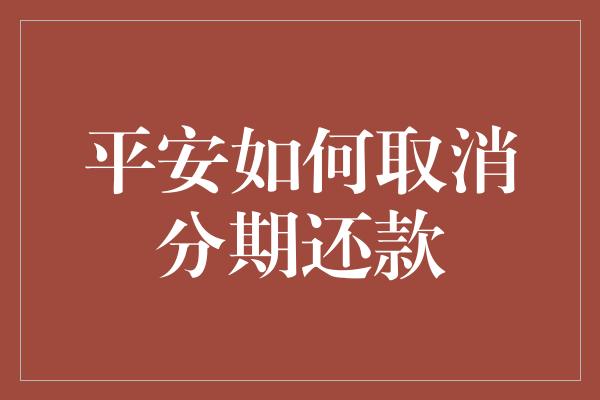 平安如何取消分期还款